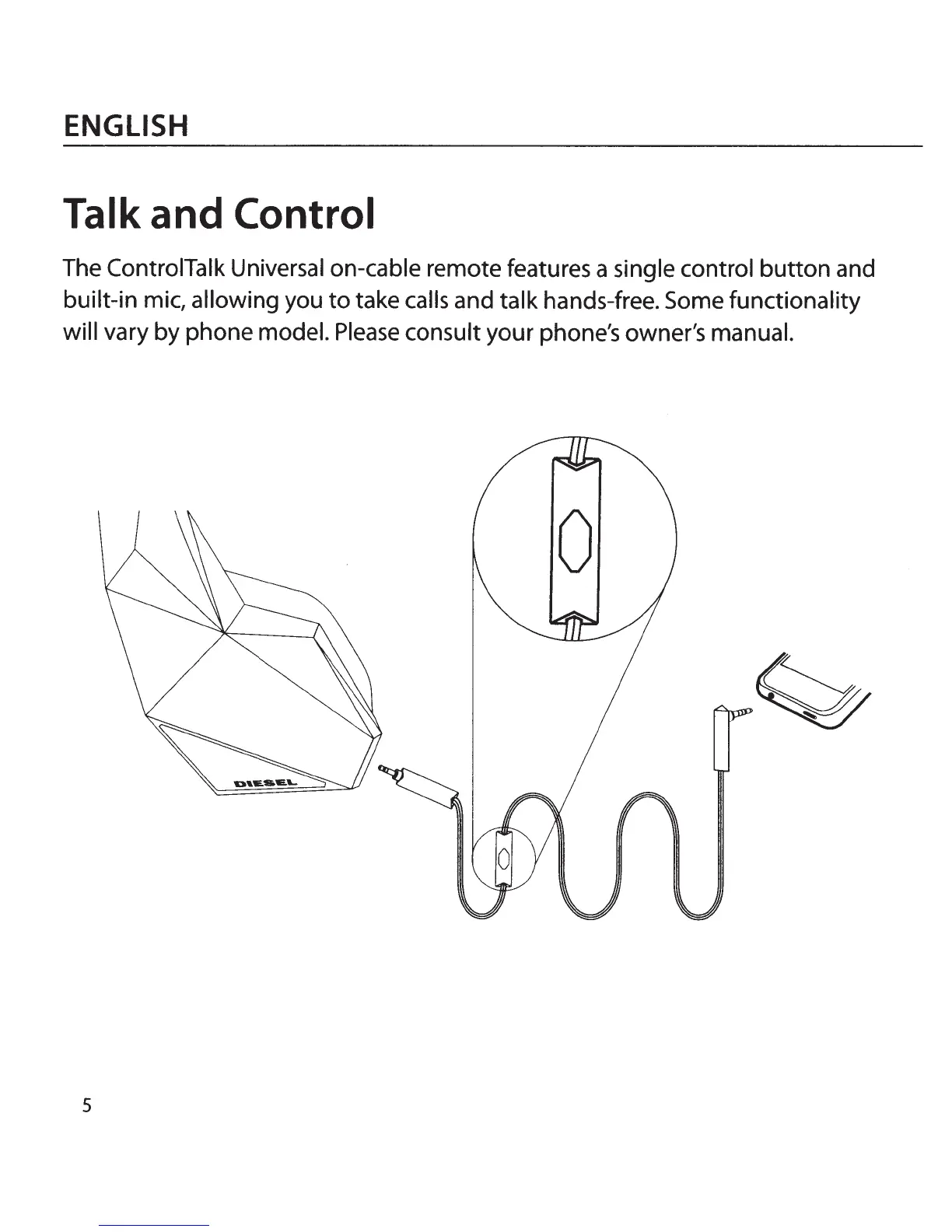 ENGLISH

Talk and Control

The ControlTalk Universal on-cable remote features a single control button and built-in mic, allowing you to take calls and talk hands-free. Some functionality will vary by phone model. Please consult your phone's owner's manual.

DIESEL

5